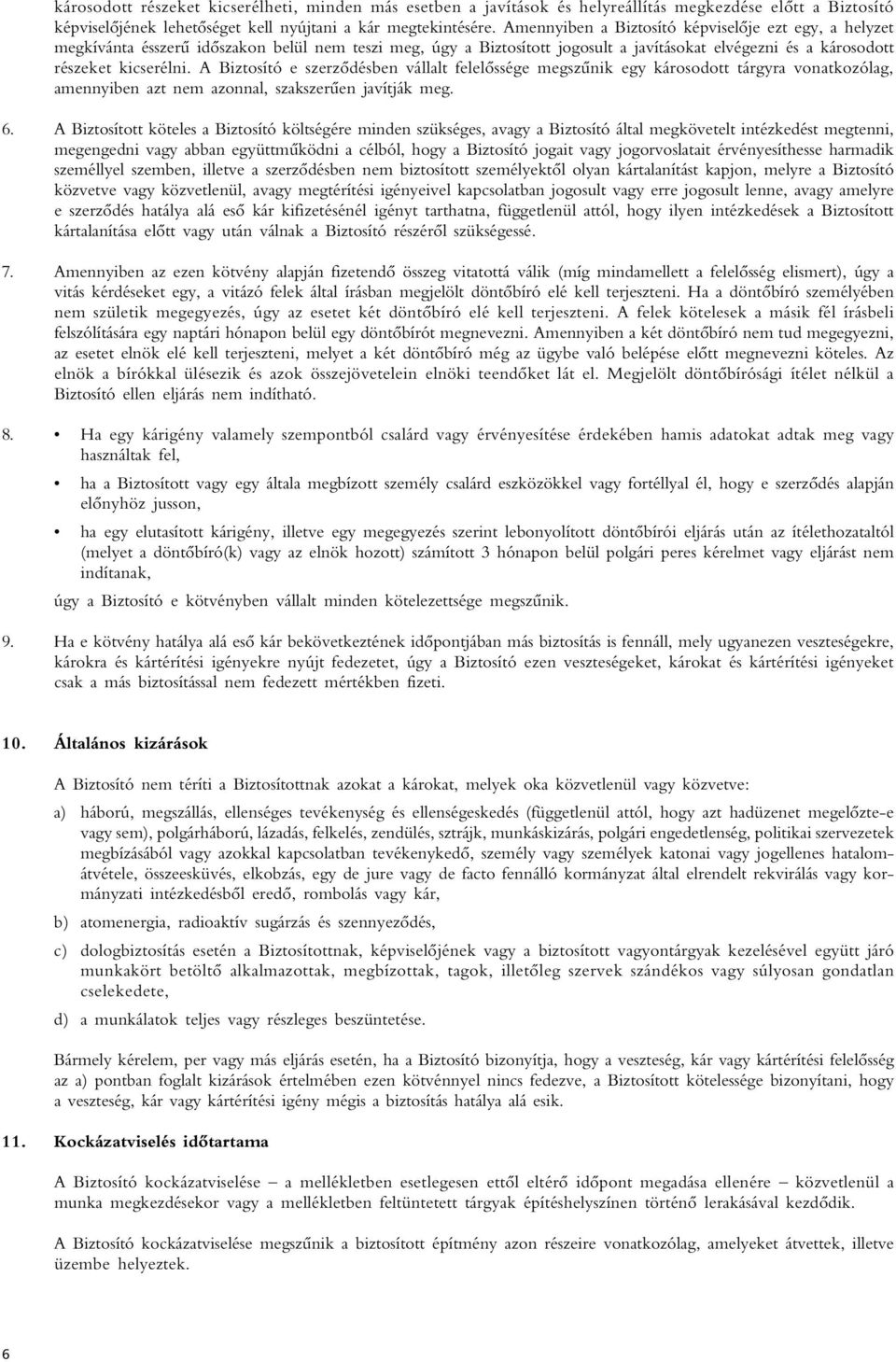 károsodott részeket kicserélheti, minden más esetben a javítások és helyreállítás megkezdése előtt a Biztosító képviselőjének lehetőséget kell nyújtani a kár megtekintésére. Amennyiben a Biztosító képviselője ezt egy, a helyzet megkívánta ésszerű időszakon belül nem teszi meg, úgy a Biztosított jogosult a javításokat elvégezni és a károsodott részeket kicserélni. A Biztosító e szerződésben vállalt felelőssége megszűnik egy károsodott tárgyra vonatkozólag, amennyiben azt nem azonnal, szakszerűen javítják meg.

6. A Biztosított köteles a Biztosító költségére minden szükséges, avagy a Biztosító által megkövetelt intézkedést megtenni, megengedni vagy abban együttműködni a célból, hogy a Biztosító jogait vagy jogorvoslatait érvényesíthesse harmadik személlyel szemben, illetve a szerződésben nem biztosított személyektől olyan kártalanítást kapjon, melyre a Biztosító közvetve vagy közvetlenül, avagy megtérítési igényeivel kapcsolatban jogosult vagy erre jogosult lenne, avagy amelyre e szerződés hatálya alá eső kár kifizetésénél igényt tarthatna, függetlenül attól, hogy ilyen intézkedések a Biztosított kártalanítása előtt vagy után válnak a Biztosító részéről szükségessé.

7. Amennyiben az ezen kötvény alapján fizetendő összeg vitatottá válik (míg mindamellett a felelősség elismert), úgy a vitás kérdéseket egy, a vitázó felek által írásban megjelölt döntőbíró elé kell terjeszteni. Ha a döntőbíró személyében nem születik megegyezés, úgy az esetet két döntőbíró elé kell terjeszteni. A felek kötelesek a másik fél írásbeli felszólítására egy naptári hónapon belül egy döntőbírót megnevezni. Amennyiben a két döntőbíró nem tud megegyezni, az esetet elnök elé kell terjeszteni, melyet a két döntőbíró még az ügybe való belépése előtt megnevezni köteles. Az elnök a bírókkal ülésezik és azok összejövetelein elnöki teendőket lát el. Megjelölt döntőbírósági ítélet nélkül a Biztosító ellen eljárás nem indítható.

8. • Ha egy kárigény valamely szempontból csalárd vagy érvényesítése érdekében hamis adatokat adtak meg vagy használtak fel,

• ha a Biztosított vagy egy általa megbízott személy csalárd eszközökkel vagy fortéllyal él, hogy e szerződés alapján előnyhöz jusson,

• ha egy elutasított kárigény, illetve egy megegyezés szerint lebonyolított döntőbírói eljárás után az ítélethozataltól (melyet a döntőbíró(k) vagy az elnök hozott) számított 3 hónapon belül polgári peres kérelmet vagy eljárást nem indítanak,

úgy a Biztosító e kötvényben vállalt minden kötelezettsége megszűnik.

9. Ha e kötvény hatálya alá eső kár bekövetkeztének időpontjában más biztosítás is fennáll, mely ugyanezen veszteségekre, károkra és kártérítési igényekre nyújt fedezetet, úgy a Biztosító ezen veszteségeket, károkat és kártérítési igényeket csak a más biztosítással nem fedezett mértékben fizeti.

10. Általános kizárások

A Biztosító nem téríti a Biztosítottnak azokat a károkat, melyek oka közvetlenül vagy közvetve:

a) háború, megszállás, ellenséges tevékenység és ellenségeskedés (függetlenül attól, hogy azt hadüzenet megelőzte-e vagy sem), polgárháború, lázadás, felkelés, zendülés, sztrájk, munkáskizárás, polgári engedetlenség, politikai szervezetek megbízásából vagy azokkal kapcsolatban tevékenykedő, személy vagy személyek katonai vagy jogellenes hatalomátvétele, összeesküvés, elkobzás, egy de jure vagy de facto fennálló kormányzat által elrendelt rekvirálás vagy kormányzati intézkedésből eredő, rombolás vagy kár,

b) atomenergia, radioaktív sugárzás és szennyeződés,

c) dologbiztosítás esetén a Biztosítottnak, képviselőjének vagy a biztosított vagyontárgyak kezelésével együtt járó munkakört betöltő alkalmazottak, megbízottak, tagok, illetőleg szervek szándékos vagy súlyosan gondatlan cselekedete,

d) a munkálatok teljes vagy részleges beszüntetése.

Bármely kérelem, per vagy más eljárás esetén, ha a Biztosító bizonyítja, hogy a veszteség, kár vagy kártérítési felelősség az a) pontban foglalt kizárások értelmében ezen kötvénnyel nincs fedezve, a Biztosított kötelessége bizonyítani, hogy a veszteség, kár vagy kártérítési igény mégis a biztosítás hatálya alá esik.

11. Kockázatviselés időtartama

A Biztosító kockázatviselése – a mellékletben esetlegesen ettől eltérő időpont megadása ellenére – közvetlenül a munka megkezdésekor vagy a mellékletben feltüntetett tárgyak építéshelyszínen történő lerakásával kezdődik.

A Biztosító kockázatviselése megszűnik a biztosított építmény azon részeire vonatkozólag, amelyeket átvettek, illetve üzembe helyeztek.

6